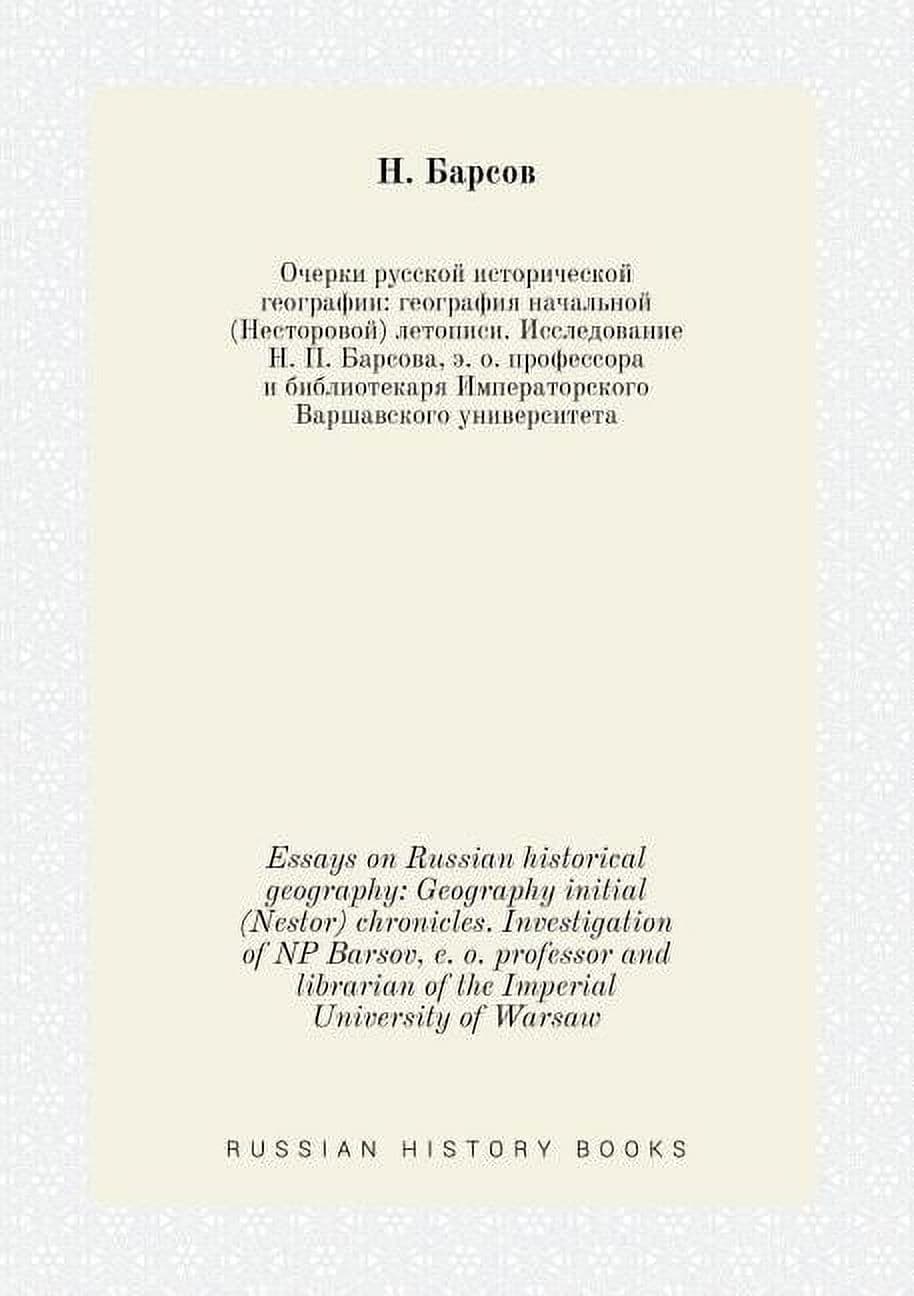 Н. Барсов

Очерки русской исторической географии: география начальной (Несторовой) летописи. Исследование Н. П. Барсова, э. о. профессора и библиотекаря Императорского Варшавского университета

Essays on Russian historical geography: Geography initial (Nestor) chronicles. Investigation of NP Barsov, e. o. professor and librarian of the Imperial University of Warsaw

RUSSIAN HISTORY BOOKS